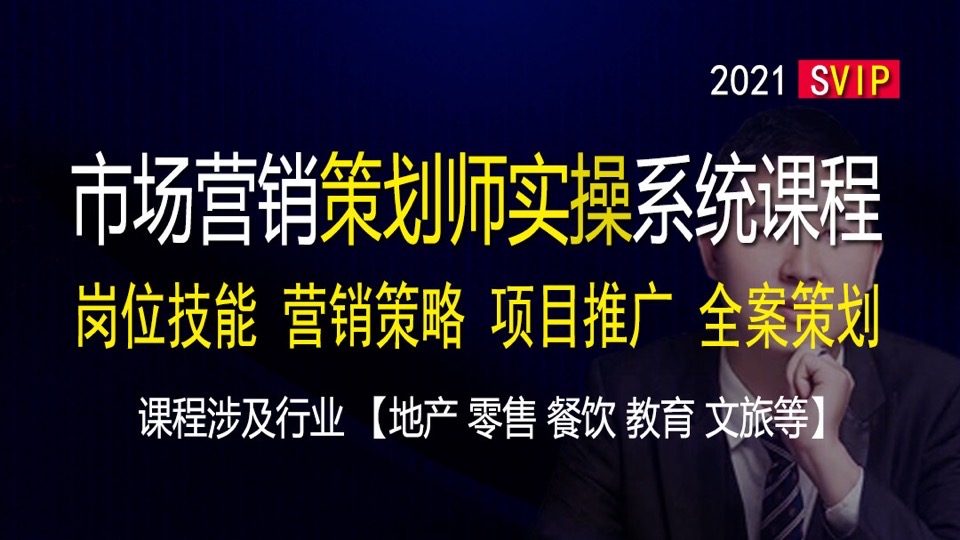 2021 SVIP

市场营销策划师实操系统课程

岗位技能 营销策略 项目推广 全案策划

课程涉及行业 【地产 零售 餐饮 教育 文旅等】